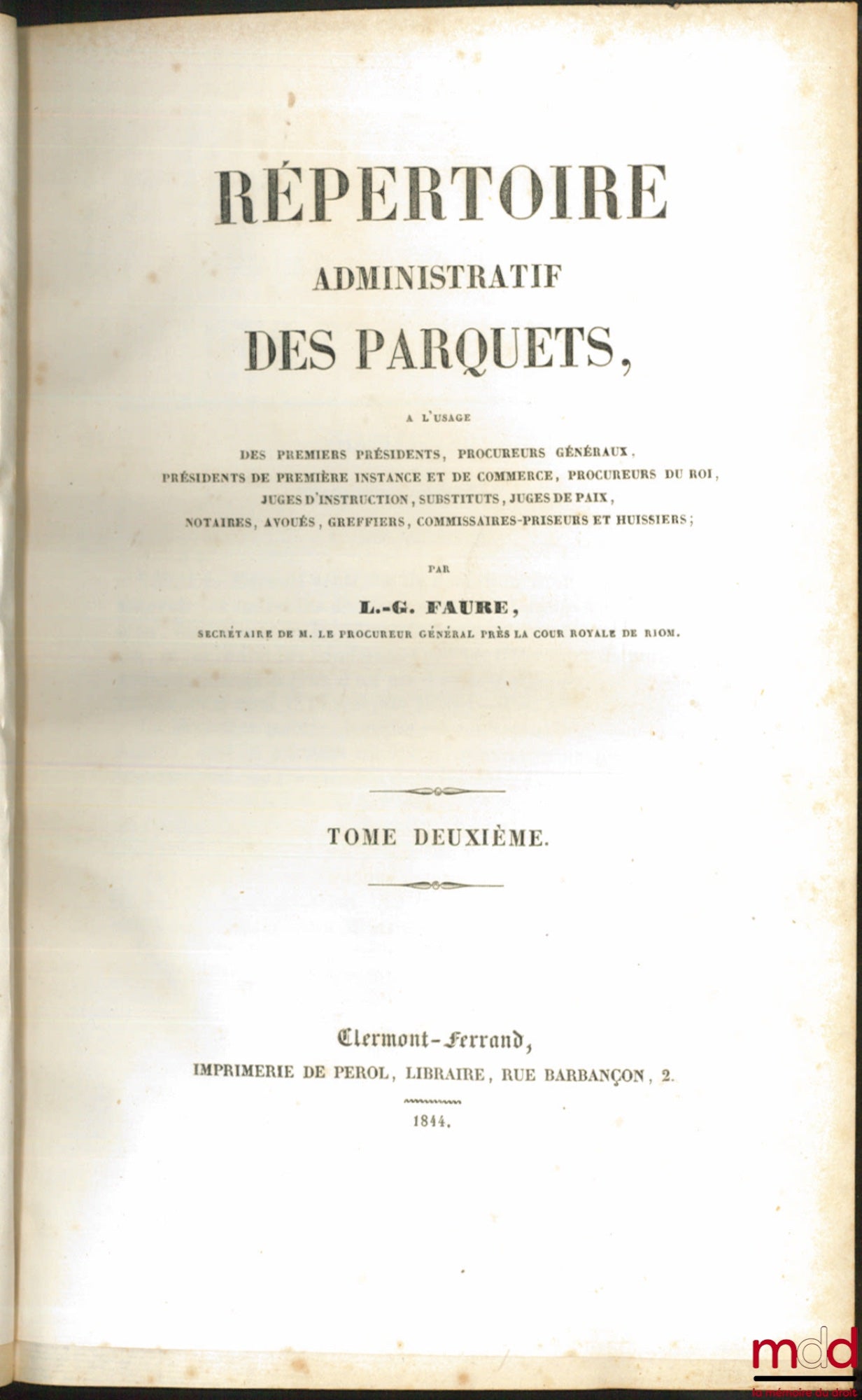 RÉPERTOIRE

ADMINISTRATIF

DES PARQUETS,

A L'USAGE

DES PREMIERS PRÉSIDENTS, PROCUREURS GÉNÉRAUX, PRÉSIDENTS DE PREMIÈRE INSTANCE ET DE COMMERCE, PROCUREURS DU ROI, JUGES D'INSTRUCTION, SUBSTITUTS, JUGES DE PAIX, NOTAIRES, AVOUÉS, GREFFIERS, COMMISSAIRES-PRISEURS ET HUISSIERS;

PAR

L.-G. FAURE,

SECRÉTAIRE DE M. LE PROCUREUR GÉNÉRAL PRÈS LA COUR ROYALE DE RIOM.

TOME DEUXIÈME.

Clermont-Ferrand,

IMPRIMERIE DE PEROL, LIBRAIRE, RUE BARBANÇON, 2.

1844.

mdd
la mémoire du droit